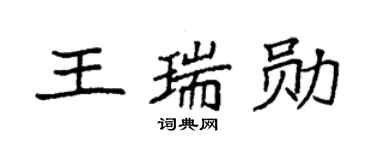 王瑞勋

词典网